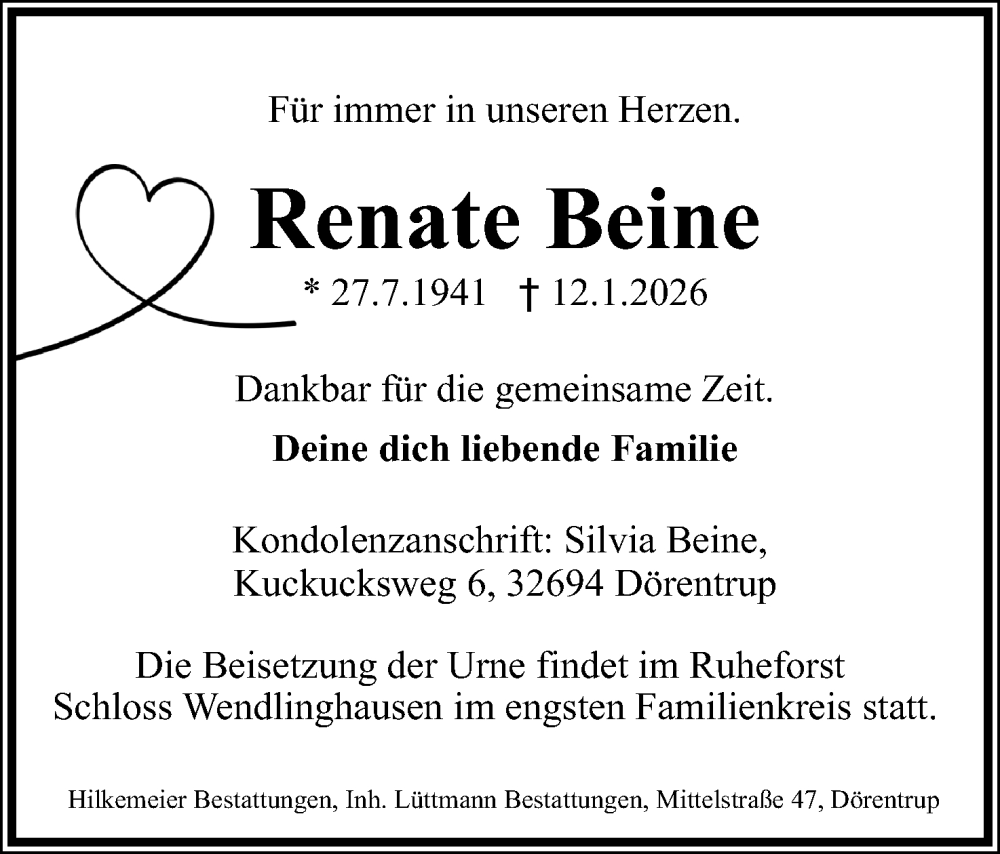 Für immer in unseren Herzen.

Renate Beine

* 27.7.1941 † 12.1.2026

Dankbar für die gemeinsame Zeit.

Deine dich liebende Familie

Kondolenzanschrift: Silvia Beine, Kuckucksweg 6, 32694 Dörentrup

Die Beisetzung der Urne findet im Ruheforst Schloss Wendlinghausen im engsten Familienkreis statt.

Hilkemeier Bestattungen, Inh. Lüttmann Bestattungen, Mittelstraße 47, Dörentrup